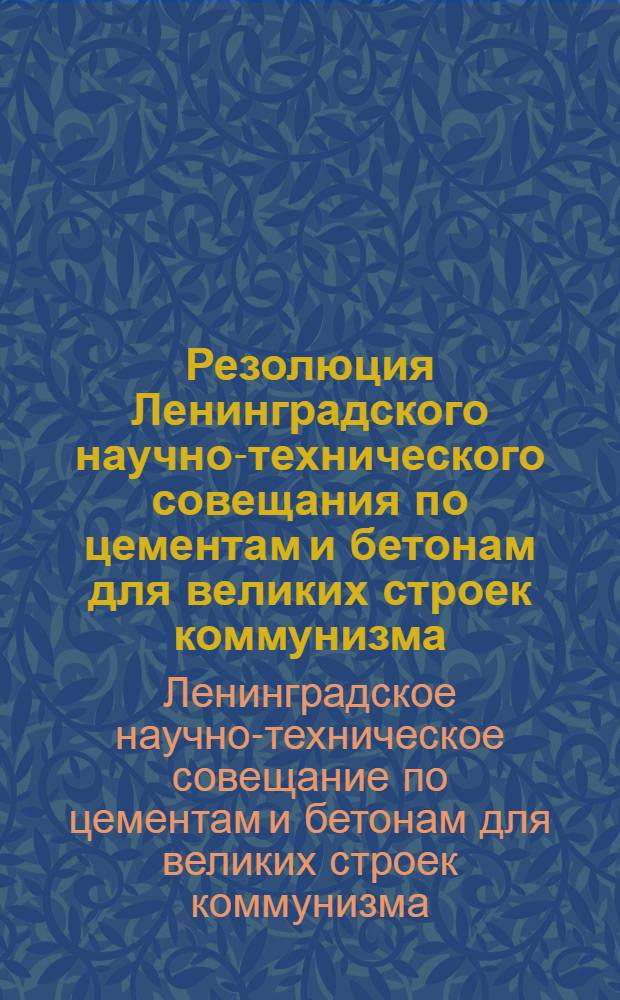 Резолюция Ленинградского научно-технического совещания по цементам и бетонам для великих строек коммунизма

Ленинградское научно-техническое совещание по цементам и бетонам для великих строек коммунизма